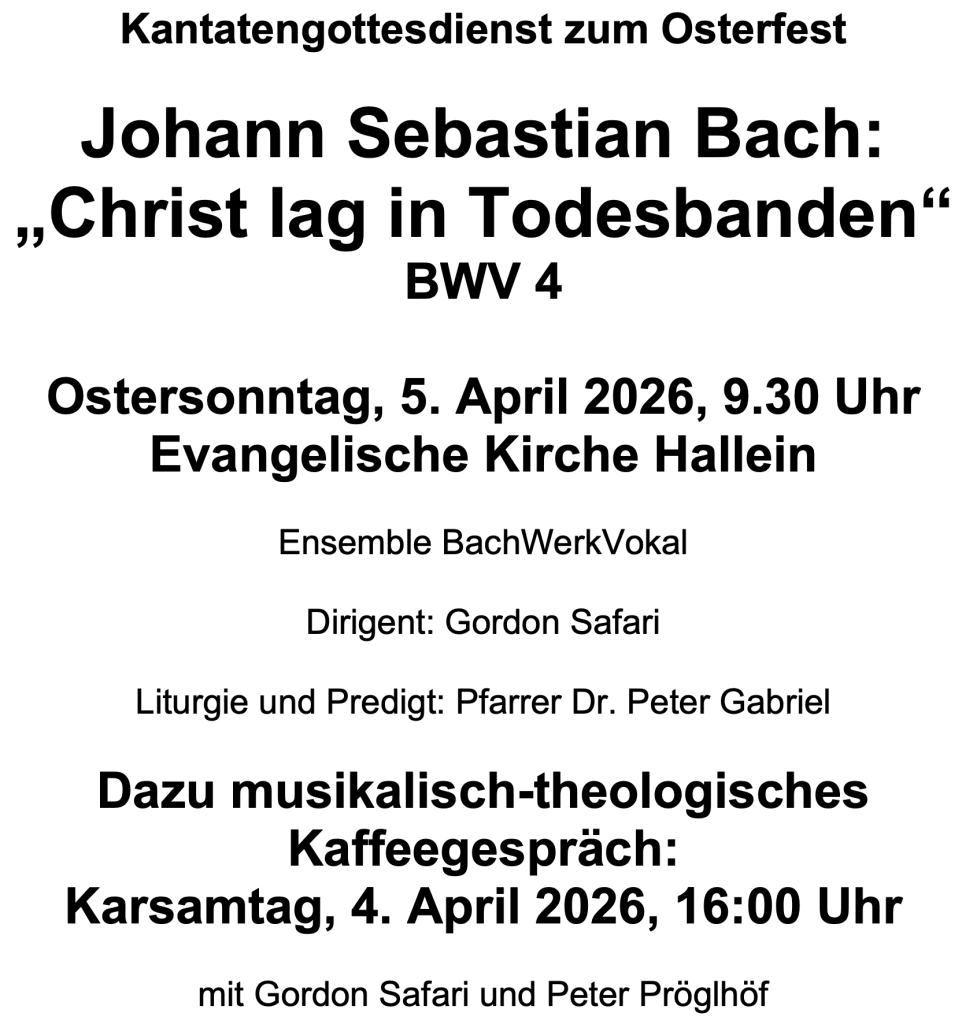 Kantatengottesdienst zum Osterfest

Johann Sebastian Bach:
„Christ lag in Todesbanden“
BWV 4

Ostersonntag, 5. April 2026, 9.30 Uhr
Evangelische Kirche Hallein

Ensemble BachWerkVokal

Dirigent: Gordon Safari

Liturgie und Predigt: Pfarrer Dr. Peter Gabriel

Dazu musikalisch-theologisches
Kaffeegespräch:
Karsamtag, 4. April 2026, 16:00 Uhr

mit Gordon Safari und Peter Pröglhöf